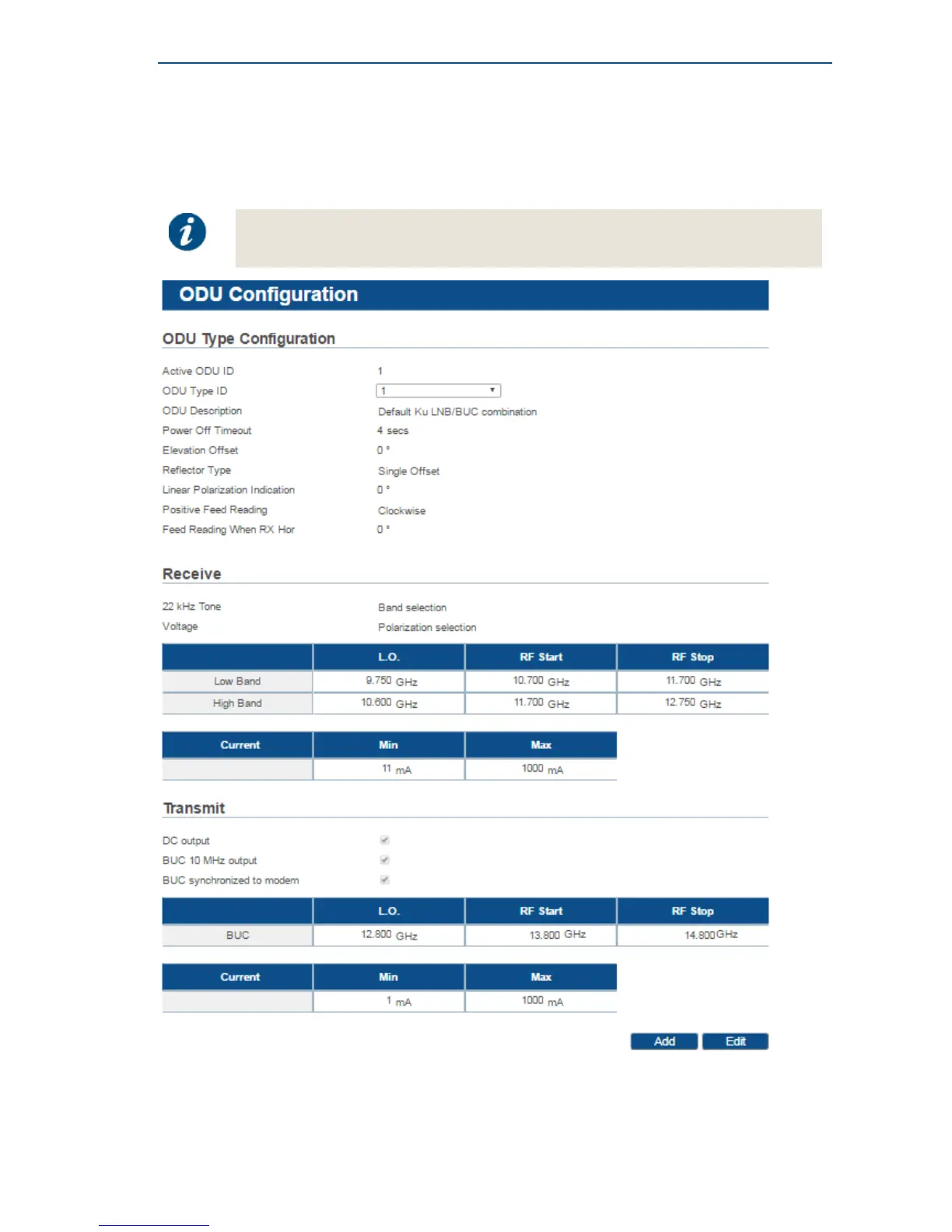 ODU Configuration

ODU Type Configuration

Active ODU ID 1
ODU Type ID 1
ODU Description Default Ku LNB/BUC combination
Power Off Timeout 4 secs
Elevation Offset 0 °
Reflector Type Single Offset
Linear Polarization Indication 0 °
Positive Feed Reading Clockwise
Feed Reading When RX Hor 0 °

Receive

22 kHz Tone Band selection
Voltage Polarization selection

| | L.O. | RF Start | RF Stop |
|---|---|---|---|
| Low Band | 9.750 GHz | 10.700 GHz | 11.700 GHz |
| High Band | 10.600 GHz | 11.700 GHz | 12.750 GHz |

| Current | Min | Max |
|---|---|---|
| | 11 mA | 1000 mA |

Transmit

DC output
BUC 10 MHz output
BUC synchronized to modem

| | L.O. | RF Start | RF Stop |
|---|---|---|---|
| BUC | 12.800 GHz | 13.800 GHz | 14.800 GHz |

| Current | Min | Max |
|---|---|---|
| | 1 mA | 1000 mA |

Add Edit